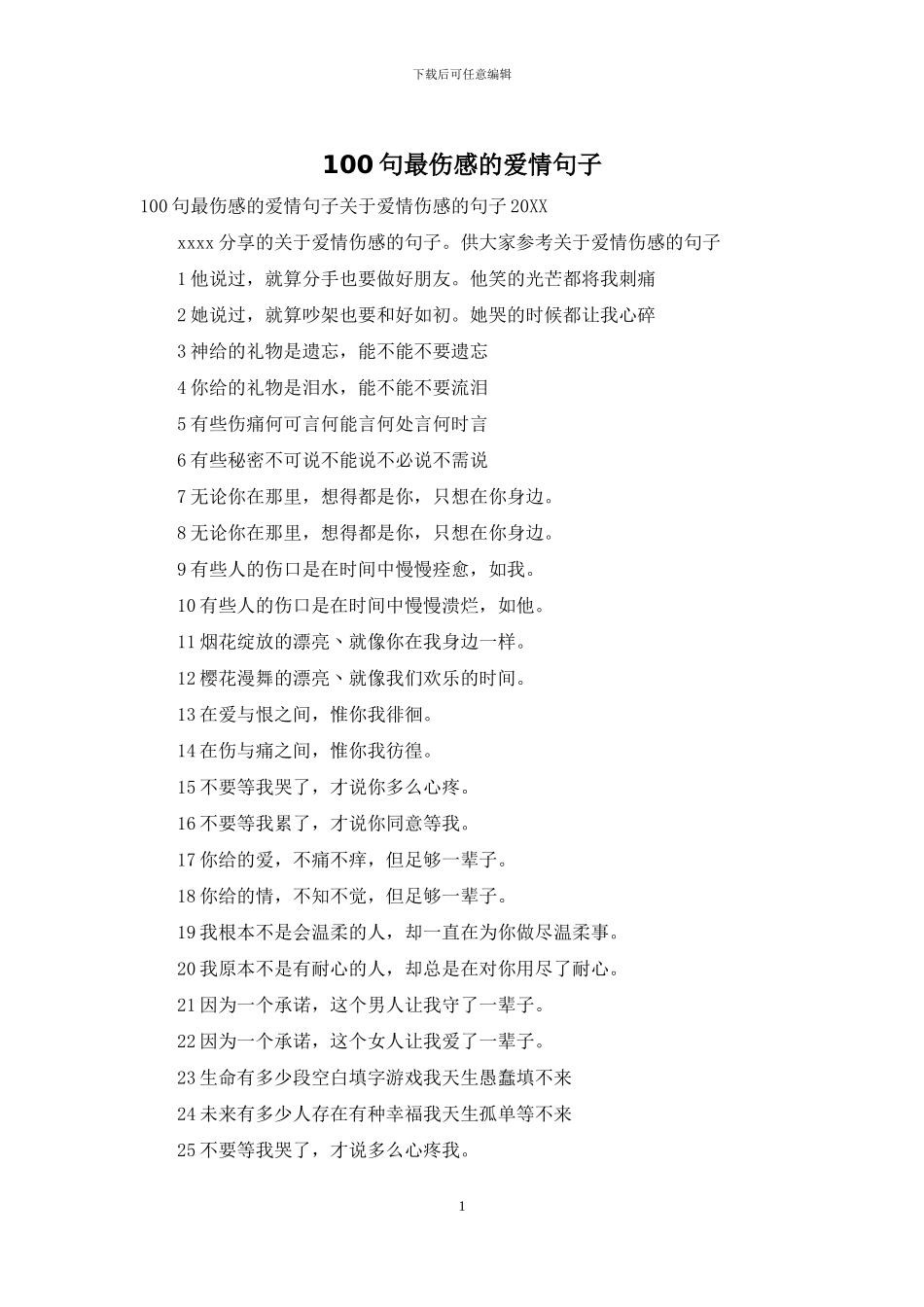 下载后可任意编辑

100 句最伤感的爱情句子

100 句最伤感的爱情句子关于爱情伤感的句子 20XX

xxxx 分享的关于爱情伤感的句子。供大家参考关于爱情伤感的句子

1 他说过，就算分手也要做好朋友。他笑的光芒都将我刺痛

2 她说过，就算吵架也要和好如初。她哭的时候都让我心碎

3 神给的礼物是遗忘，能不能不要遗忘

4 你给的礼物是泪水，能不能不要流泪

5 有些伤痛何可言何能言何处言何时言

6 有些秘密不可说不能说不必说不需说

7 无论你在那里，想得都是你，只想在你身边。

8 无论你在那里，想得都是你，只想在你身边。

9 有些人的伤口是在时间中慢慢痊愈，如我。

10 有些人的伤口是在时间中慢慢溃烂，如他。

11 烟花绽放的漂亮、就像你在我身边一样。

12 樱花漫舞的漂亮、就像我们欢乐的时间。

13 在爱与恨之间，惟你我徘徊。

14 在伤与痛之间，惟你我彷徨。

15 不要等我哭了，才说你多么心疼。

16 不要等我累了，才说你同意等我。

17 你给的爱，不痛不痒，但足够一辈子。

18 你给的情，不知不觉，但足够一辈子。

19 我根本不是会温柔的人，却一直在为你做尽温柔事。

20 我原本不是有耐心的人，却总是在对你用尽了耐心。

21 因为一个承诺，这个男人让我守了一辈子。

22 因为一个承诺，这个女人让我爱了一辈子。

23 生命有多少段空白填字游戏我天生愚蠢填不来

24 未来有多少人存在有种幸福我天生孤单等不来

25 不要等我哭了，才说多么心疼我。

1